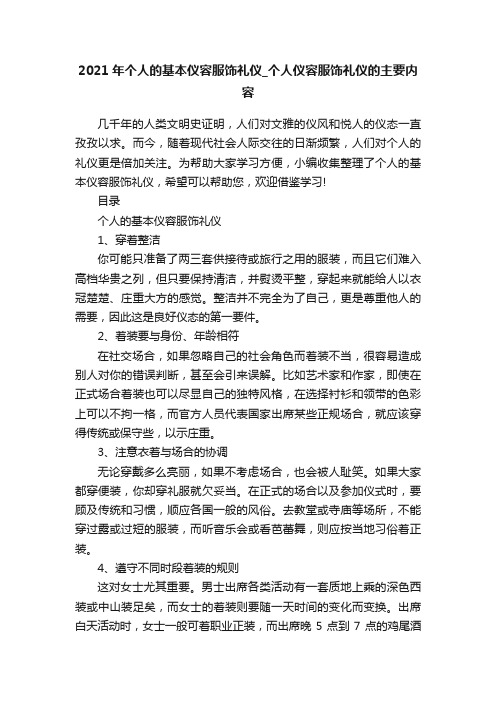 2021 年个人的基本仪容服饰礼仪_个人仪容服饰礼仪的主要内容

几千年的人类文明史证明，人们对文雅的仪风和悦人的仪态一直孜孜以求。而今，随着现代社会人际交往的日渐频繁，人们对个人的礼仪更是倍加关注。为帮助大家学习方便，小编收集整理了个人的基本仪容服饰礼仪，希望可以帮助您，欢迎借鉴学习!

目录

个人的基本仪容服饰礼仪

1、穿着整洁

你可能只准备了两三套供接待或旅行之用的服装，而且它们难入高档华贵之列，但只要保持清洁，并熨烫平整，穿起来就能给人以衣冠楚楚、庄重大方的感觉。整洁并不完全为了自己，更是尊重他人的需要，因此这是良好仪态的第一要件。

2、着装要与身份、年龄相符

在社交场合，如果忽略自己的社会角色而着装不当，很容易造成别人对你的错误判断，甚至会引来误解。比如艺术家和作家，即使在正式场合着装也可以尽显自己的独特风格，在选择衬衫和领带的色彩上可以不拘一格，而官方人员代表国家出席某些正规场合，就应该穿得传统或保守些，以示庄重。

3、注意衣着与场合的协调

无论穿戴多么亮丽，如果不考虑场合，也会被人耻笑。如果大家都穿便装，你却穿礼服就欠妥当。在正式的场合以及参加仪式时，要顾及传统和习惯，顺应各国一般的风俗。去教堂或寺庙等场所，不能穿过露或过短的服装，而听音乐会或看芭蕾舞，则应按当地习俗着正装。

4、遵守不同时段着装的规则

这对女士尤其重要。男士出席各类活动有一套质地上乘的深色西装或中山装足矣，而女士的着装则要随一天时间的变化而变换。出席白天活动时，女士一般可着职业正装，而出席晚 5 点到 7 点的鸡尾酒